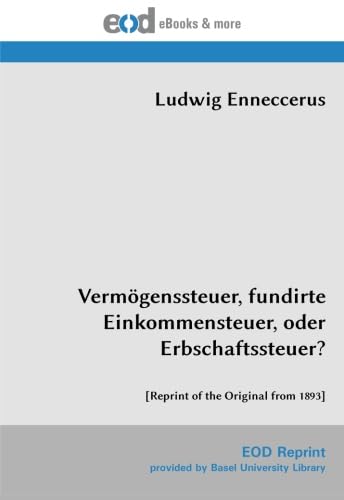 eod eBooks & more

Ludwig Enneccerus

Vermögenssteuer, fundirte Einkommensteuer, oder Erbschaftssteuer?

[Reprint of the Original from 1893]

EOD Reprint
provided by Basel University Library